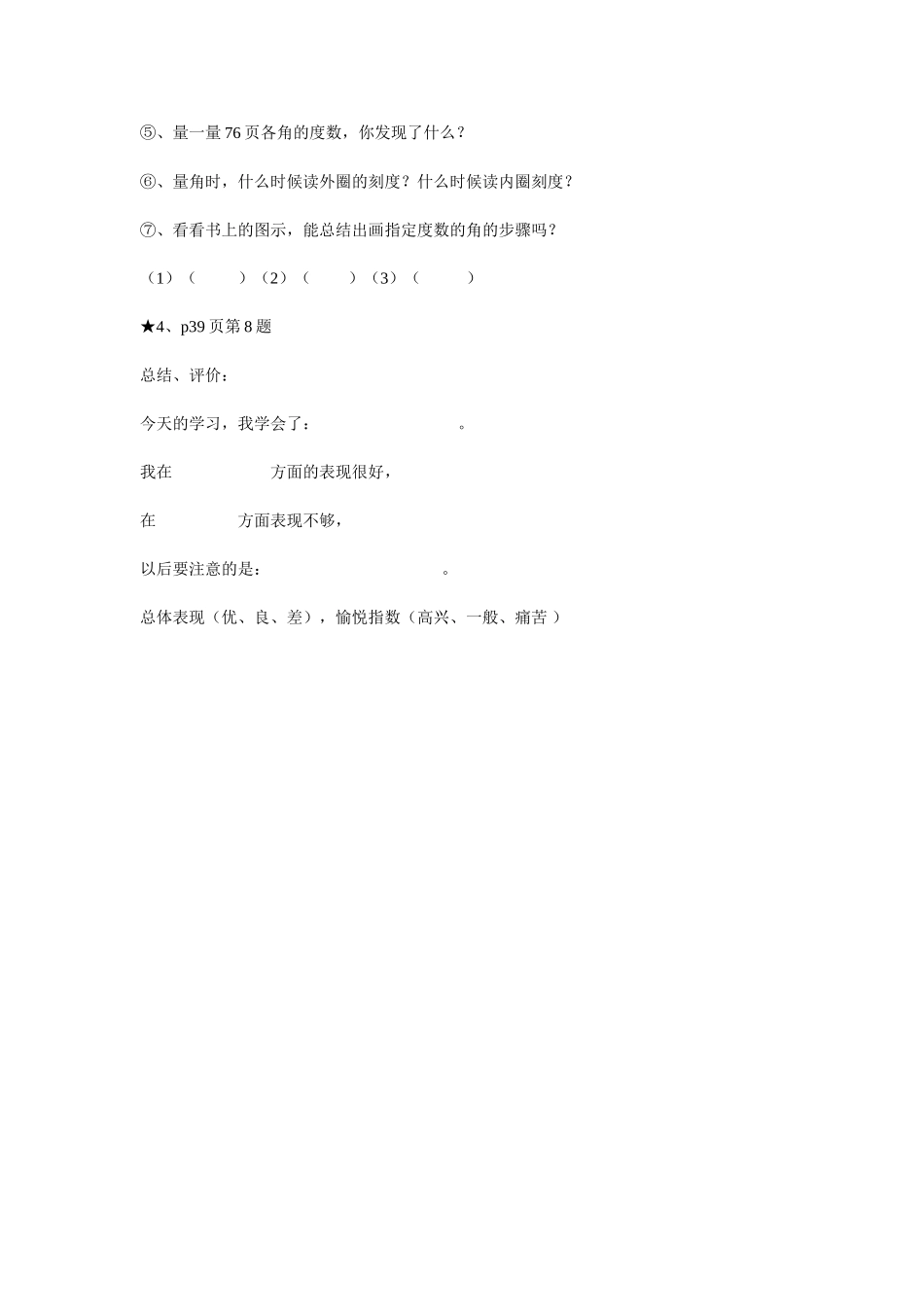 ⑤、量一量 76 页各角的度数，你发现了什么？

⑥、量角时，什么时候读外圈的刻度？什么时候读内圈刻度？

⑦、看看书上的图示，能总结出画指定度数的角的步骤吗？

（1）（ ）（2）（ ）（3）（ ）

★4、p39 页第 8 题

总结、评价：

今天的学习，我学会了： 。

我在 方面的表现很好，

在 方面表现不够，

以后要注意的是： 。

总体表现（优、良、差），愉悦指数（高兴、一般、痛苦 ）